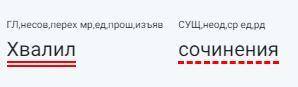 ГЛ,несов,перех мр,ед,прош,изъяв

Хвалил

СУЩ,неод,ср ед,рд

сочинения